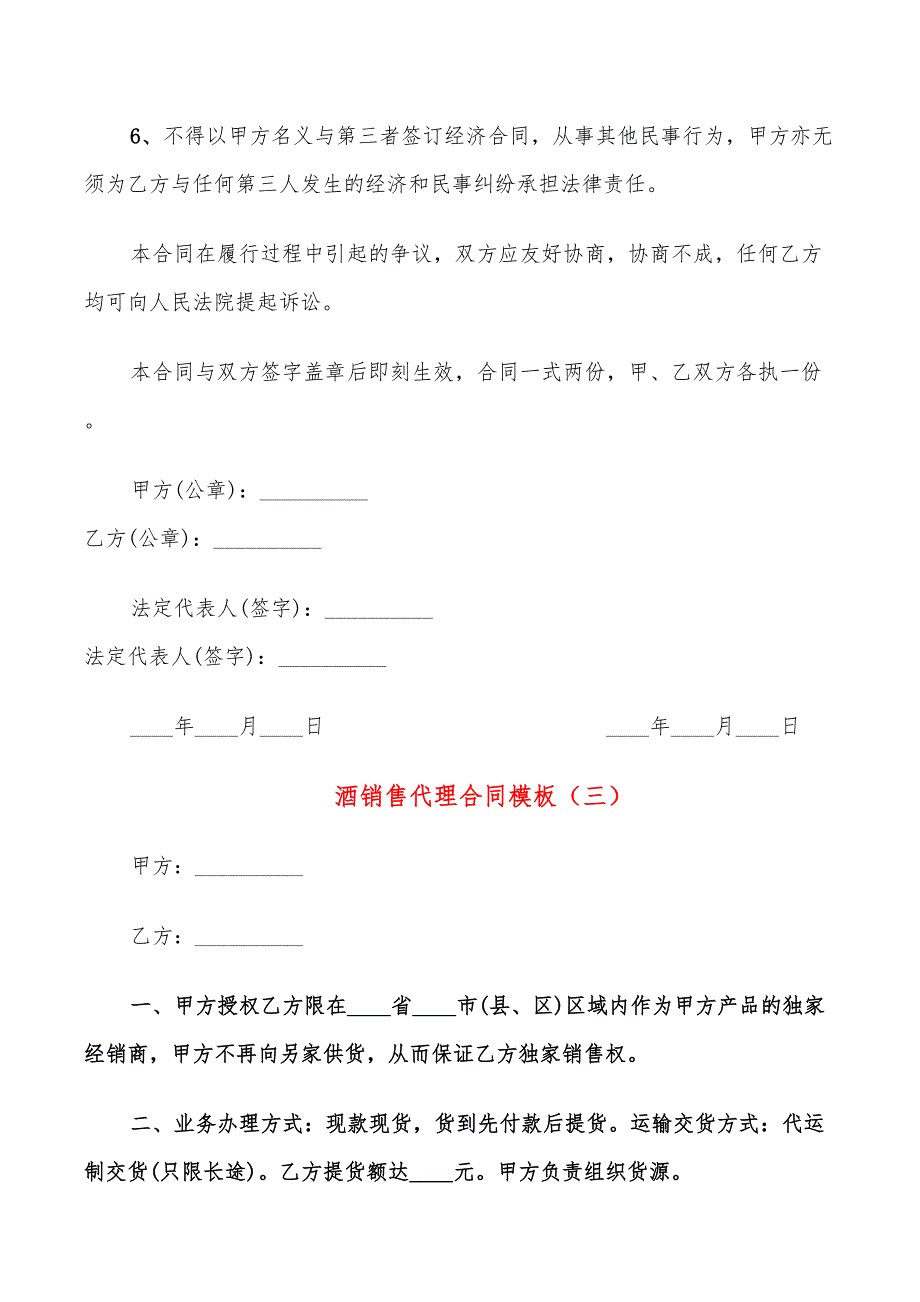 6、不得以甲方名义与第三者签订经济合同，从事其他民事行为，甲方亦无须为乙方与任何第三人发生的经济和民事纠纷承担法律责任。

本合同在履行过程中引起的争议，双方应友好协商，协商不成，任何乙方均可向人民法院提起诉讼。

本合同与双方签字盖章后即刻生效，合同一式两份，甲、乙双方各执一份。

甲方(公章)：__________

乙方(公章)：__________

法定代表人(签字)：__________

法定代表人(签字)：__________

____年____月____日

____年____月____日

酒销售代理合同模板（三）

甲方：__________

乙方：__________

一、甲方授权乙方限在____省____市(县、区)区域内作为甲方产品的独家经销商，甲方不再向另家供货，从而保证乙方独家销售权。

二、业务办理方式：现款现货，货到先付款后提货。运输交货方式：代运制交货(只限长途)。乙方提货额达____元。甲方负责组织货源。